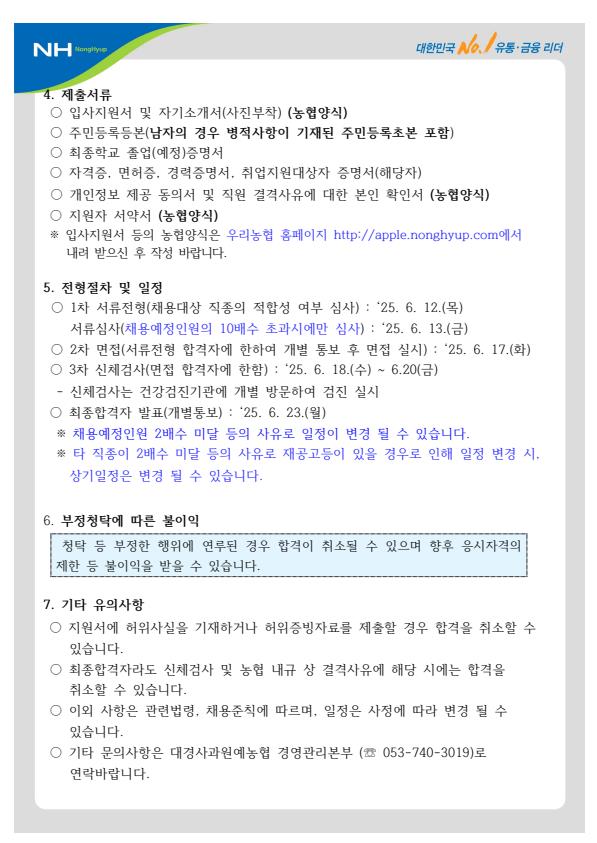 NH NongHyup

대한민국 No.1 유통·금융 리더

4. 제출서류
○ 입사지원서 및 자기소개서(사진부착) (농협양식)
○ 주민등록등본(남자의 경우 병적사항이 기재된 주민등록초본 포함)
○ 최종학교 졸업(예정)증명서
○ 자격증, 면허증, 경력증명서, 취업지원대상자 증명서(해당자)
○ 개인정보 제공 동의서 및 직원 결격사유에 대한 본인 확인서 (농협양식)
○ 지원자 서약서 (농협양식)
※ 입사지원서 등의 농협양식은 우리농협 홈페이지 http://apple.nonghyup.com에서 내려 받으신 후 작성 바랍니다.

5. 전형절차 및 일정
○ 1차 서류전형(채용대상 직종의 적합성 여부 심사) : '25. 6. 12.(목)
서류심사(채용예정인원의 10배수 초과시에만 심사) : '25. 6. 13.(금)
○ 2차 면접(서류전형 합격자에 한하여 개별 통보 후 면접 실시) : '25. 6. 17.(화)
○ 3차 신체검사(면접 합격자에 한함) : '25. 6. 18.(수) ~ 6.20(금)
- 신체검사는 건강검진기관에 개별 방문하여 검진 실시
○ 최종합격자 발표(개별통보) : '25. 6. 23.(월)
※ 채용예정인원 2배수 미달 등의 사유로 일정이 변경 될 수 있습니다.
※ 타 직종이 2배수 미달 등의 사유로 재공고등이 있을 경우로 인해 일정 변경 시, 상기일정은 변경 될 수 있습니다.

6. 부정청탁에 따른 불이익
청탁 등 부정한 행위에 연루된 경우 합격이 취소될 수 있으며 향후 응시자격의 제한 등 불이익을 받을 수 있습니다.

7. 기타 유의사항
○ 지원서에 허위사실을 기재하거나 허위증빙자료를 제출할 경우 합격을 취소할 수 있습니다.
○ 최종합격자라도 신체검사 및 농협 내규 상 결격사유에 해당 시에는 합격을 취소할 수 있습니다.
○ 이외 사항은 관련법령, 채용준칙에 따르며, 일정은 사정에 따라 변경 될 수 있습니다.
○ 기타 문의사항은 대경사과원예농협 경영관리본부 (☏ 053-740-3019)로 연락바랍니다.